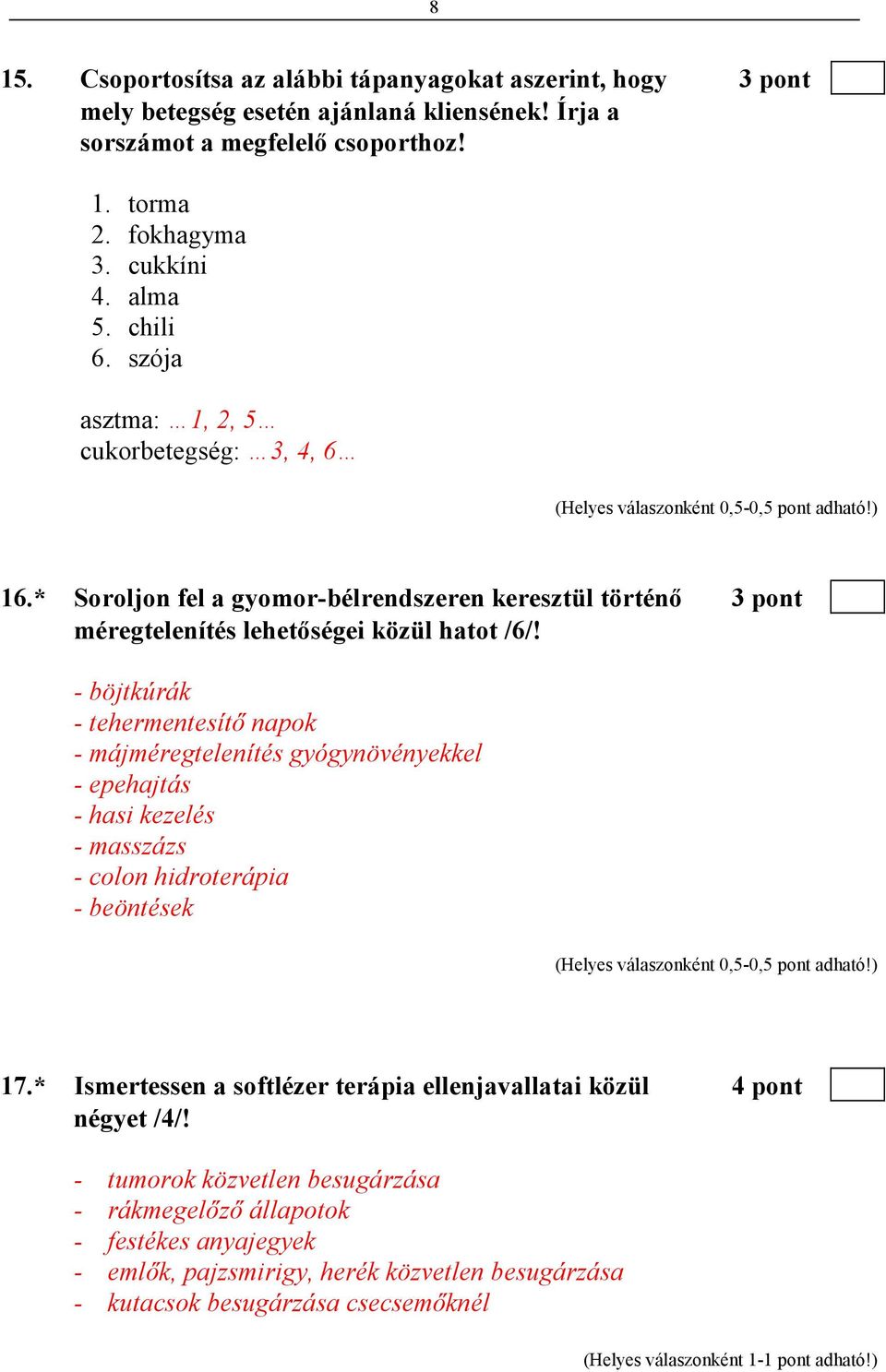 8

15. Csoportosítsa az alábbi tápanyagokat aszerint, hogy mely betegség esetén ajánlaná kliensének! Írja a sorszámot a megfelelő csoporthoz! 3 pont

1. torma
2. fokhagyma
3. cukkíni
4. alma
5. chili
6. szója

asztma: …1, 2, 5…
cukorbetegség: …3, 4, 6…

(Helyes válaszonként 0,5-0,5 pont adható!)

16.* Soroljon fel a gyomor-bélrendszeren keresztül történő méregtelenítés lehetőségei közül hatot /6/! 3 pont

- böjtkúrák
- tehermentesítő napok
- májméregtelenítés gyógynövényekkel
- epehajtás
- hasi kezelés
- masszázs
- colon hidroterápia
- beöntések

(Helyes válaszonként 0,5-0,5 pont adható!)

17.* Ismertessen a softlézer terápia ellenjavallatai közül négyet /4/! 4 pont

- tumorok közvetlen besugárzása
- rákmegelőző állapotok
- festékes anyajegyek
- emlők, pajzsmirigy, herék közvetlen besugárzása
- kutacsok besugárzása csecsemőknél

(Helyes válaszonként 1-1 pont adható!)